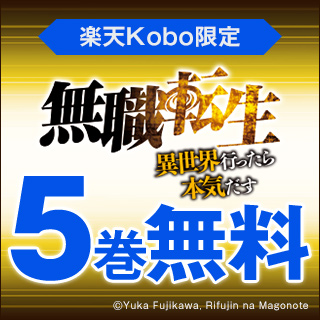 楽天Kobo限定

無職転生

異世界行ったら本気だす

5巻無料

©Yuka Fujikawa, Rifujin na Magonote